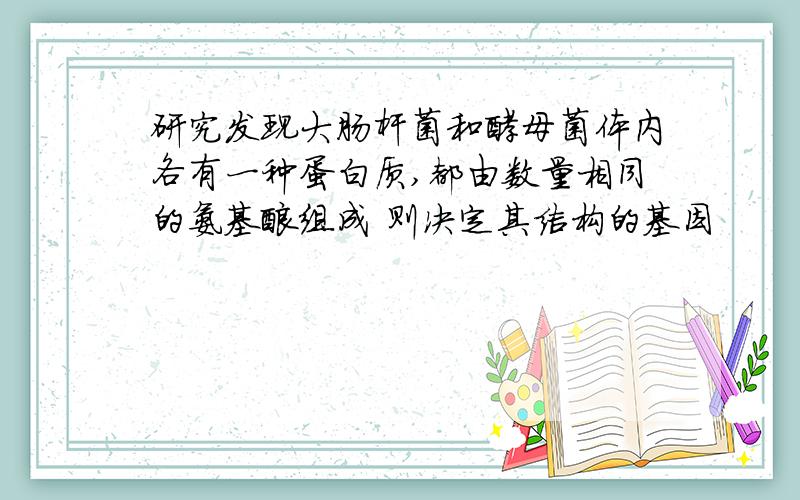 研究发现大肠杆菌和酵母菌体内各有一种蛋白质,都由数量相同的氨基酸组成 则决定其结构的基因